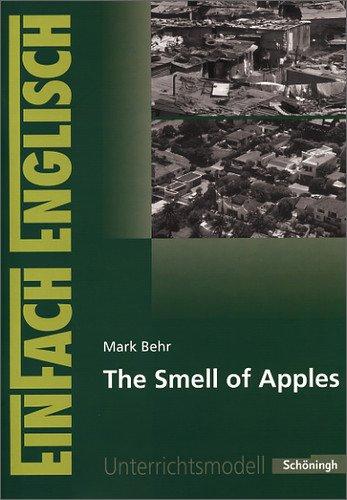 EINFACH ENGLISCH

Mark Behr

The Smell of Apples

Unterrichtsmodell Schöningh